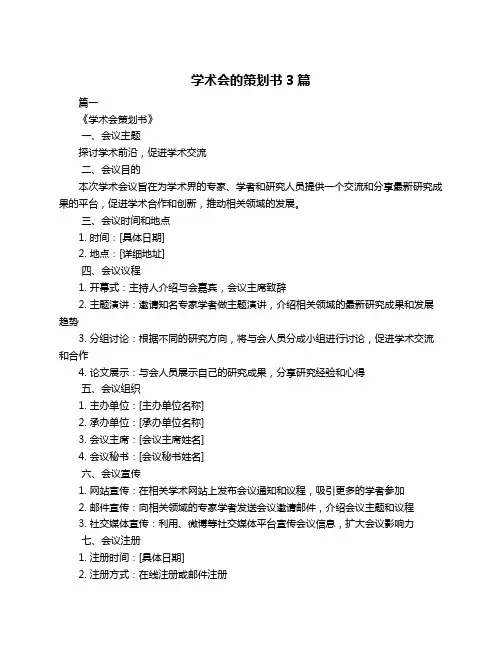 学术会的策划书 3 篇

篇一

《学术会策划书》

一、会议主题

探讨学术前沿，促进学术交流

二、会议目的

本次学术会议旨在为学术界的专家、学者和研究人员提供一个交流和分享最新研究成果的平台，促进学术合作和创新，推动相关领域的发展。

三、会议时间和地点

1. 时间：[具体日期]

2. 地点：[详细地址]

四、会议议程

1. 开幕式：主持人介绍与会嘉宾，会议主席致辞

2. 主题演讲：邀请知名专家学者做主题演讲，介绍相关领域的最新研究成果和发展趋势

3. 分组讨论：根据不同的研究方向，将与会人员分成小组进行讨论，促进学术交流和合作

4. 论文展示：与会人员展示自己的研究成果，分享研究经验和心得

五、会议组织

1. 主办单位：[主办单位名称]

2. 承办单位：[承办单位名称]

3. 会议主席：[会议主席姓名]

4. 会议秘书：[会议秘书姓名]

六、会议宣传

1. 网站宣传：在相关学术网站上发布会议通知和议程，吸引更多的学者参加

2. 邮件宣传：向相关领域的专家学者发送会议邀请邮件，介绍会议主题和议程

3. 社交媒体宣传：利用、微博等社交媒体平台宣传会议信息，扩大会议影响力

七、会议注册

1. 注册时间：[具体日期]

2. 注册方式：在线注册或邮件注册